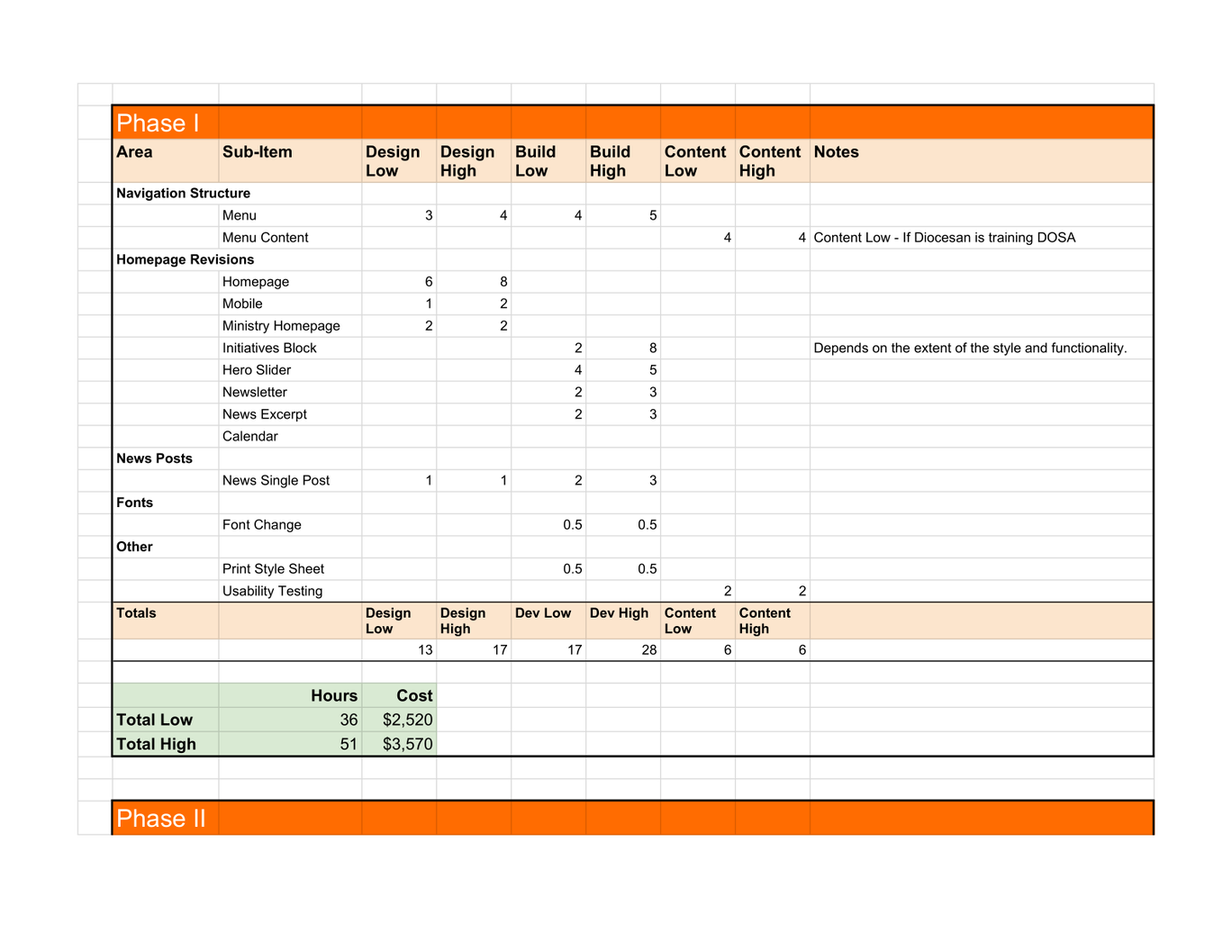 Phase I

| Area | Sub-Item | Design Low | Design High | Build Low | Build High | Content Low | Content High | Notes |
|---|---|---|---|---|---|---|---|---|
| Navigation Structure | | | | | | | | |
| | Menu | 3 | 4 | 4 | 5 | | | |
| | Menu Content | | | | | 4 | 4 | Content Low - If Diocesan is training DOSA |
| Homepage Revisions | | | | | | | | |
| | Homepage | 6 | 8 | | | | | |
| | Mobile | 1 | 2 | | | | | |
| | Ministry Homepage | 2 | 2 | | | | | |
| | Initiatives Block | | | 2 | 8 | | | Depends on the extent of the style and functionality. |
| | Hero Slider | | | 4 | 5 | | | |
| | Newsletter | | | 2 | 3 | | | |
| | News Excerpt | | | 2 | 3 | | | |
| | Calendar | | | | | | | |
| News Posts | | | | | | | | |
| | News Single Post | 1 | 1 | 2 | 3 | | | |
| Fonts | | | | | | | | |
| | Font Change | | | 0.5 | 0.5 | | | |
| Other | | | | | | | | |
| | Print Style Sheet | | | 0.5 | 0.5 | | | |
| | Usability Testing | | | | | 2 | 2 | |
| Totals | | Design Low | Design High | Dev Low | Dev High | Content Low | Content High | |
| | | 13 | 17 | 17 | 28 | 6 | 6 | |

| | Hours | Cost |
|---|---|---|
| Total Low | 36 | $2,520 |
| Total High | 51 | $3,570 |

Phase II